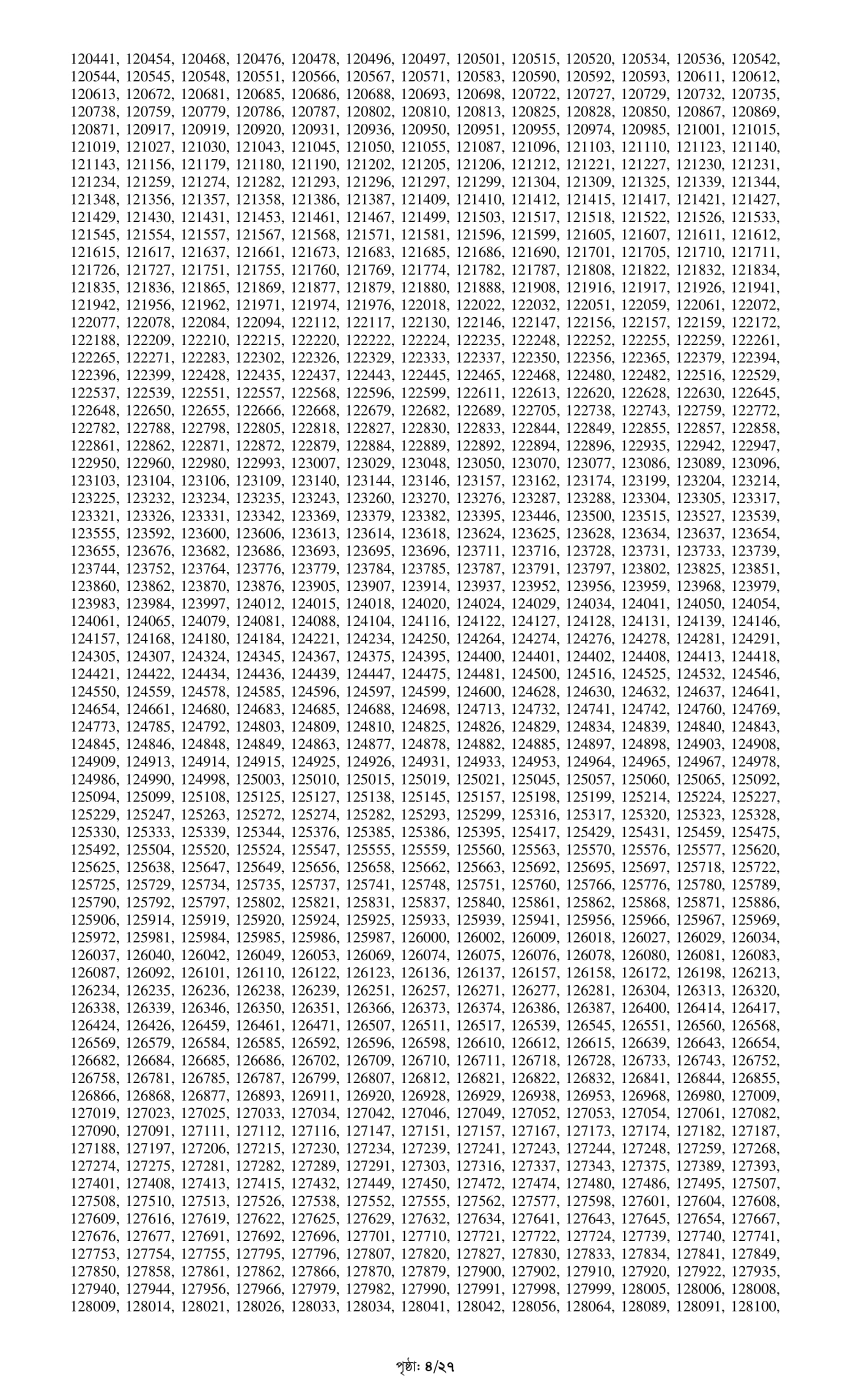 120441, 120454, 120468, 120476, 120478, 120496, 120497, 120501, 120515, 120520, 120534, 120536, 120542, 120544, 120545, 120548, 120551, 120566, 120567, 120571, 120583, 120590, 120592, 120593, 120611, 120612, 120613, 120672, 120681, 120685, 120686, 120688, 120693, 120698, 120722, 120727, 120729, 120732, 120735, 120738, 120759, 120779, 120786, 120787, 120802, 120810, 120813, 120825, 120828, 120850, 120867, 120869, 120871, 120917, 120919, 120920, 120931, 120936, 120950, 120951, 120955, 120974, 120985, 121001, 121015, 121019, 121027, 121030, 121043, 121045, 121050, 121055, 121087, 121096, 121103, 121110, 121123, 121140, 121143, 121156, 121179, 121180, 121190, 121202, 121205, 121206, 121212, 121221, 121227, 121230, 121231, 121234, 121259, 121274, 121282, 121293, 121296, 121297, 121299, 121304, 121309, 121325, 121339, 121344, 121348, 121356, 121357, 121358, 121386, 121387, 121409, 121410, 121412, 121415, 121417, 121421, 121427, 121429, 121430, 121431, 121453, 121461, 121467, 121499, 121503, 121517, 121518, 121522, 121526, 121533, 121545, 121554, 121557, 121567, 121568, 121571, 121581, 121596, 121599, 121605, 121607, 121611, 121612, 121615, 121617, 121637, 121661, 121673, 121683, 121685, 121686, 121690, 121701, 121705, 121710, 121711, 121726, 121727, 121751, 121755, 121760, 121769, 121774, 121782, 121787, 121808, 121822, 121832, 121834, 121835, 121836, 121865, 121869, 121877, 121879, 121880, 121888, 121908, 121916, 121917, 121926, 121941, 121942, 121956, 121962, 121971, 121974, 121976, 122018, 122022, 122032, 122051, 122059, 122061, 122072, 122077, 122078, 122084, 122094, 122112, 122117, 122130, 122146, 122147, 122156, 122157, 122159, 122172, 122188, 122209, 122210, 122215, 122220, 122222, 122224, 122235, 122248, 122252, 122255, 122259, 122261, 122265, 122271, 122283, 122302, 122326, 122329, 122333, 122337, 122350, 122356, 122365, 122379, 122394, 122396, 122399, 122428, 122435, 122437, 122443, 122445, 122465, 122468, 122480, 122482, 122516, 122529, 122537, 122539, 122551, 122557, 122568, 122596, 122599, 122611, 122613, 122620, 122628, 122630, 122645, 122648, 122650, 122655, 122666, 122668, 122679, 122682, 122689, 122705, 122738, 122743, 122759, 122772, 122782, 122788, 122798, 122805, 122818, 122827, 122830, 122833, 122844, 122849, 122855, 122857, 122858, 122861, 122862, 122871, 122872, 122879, 122884, 122889, 122892, 122894, 122896, 122935, 122942, 122947, 122950, 122960, 122980, 122993, 123007, 123029, 123048, 123050, 123070, 123077, 123086, 123089, 123096, 123103, 123104, 123106, 123109, 123140, 123144, 123146, 123157, 123162, 123174, 123199, 123204, 123214, 123225, 123232, 123234, 123235, 123243, 123260, 123270, 123276, 123287, 123288, 123304, 123305, 123317, 123321, 123326, 123331, 123342, 123369, 123379, 123382, 123395, 123446, 123500, 123515, 123527, 123539, 123555, 123592, 123600, 123606, 123613, 123614, 123618, 123624, 123625, 123628, 123634, 123637, 123654, 123655, 123676, 123682, 123686, 123693, 123695, 123696, 123711, 123716, 123728, 123731, 123733, 123739, 123744, 123752, 123764, 123776, 123779, 123784, 123785, 123787, 123791, 123797, 123802, 123825, 123851, 123860, 123862, 123870, 123876, 123905, 123907, 123914, 123937, 123952, 123956, 123959, 123968, 123979, 123983, 123984, 123997, 124012, 124015, 124018, 124020, 124024, 124029, 124034, 124041, 124050, 124054, 124061, 124065, 124079, 124081, 124088, 124104, 124116, 124122, 124127, 124128, 124131, 124139, 124146, 124157, 124168, 124180, 124184, 124221, 124234, 124250, 124264, 124274, 124276, 124278, 124281, 124291, 124305, 124307, 124324, 124345, 124367, 124375, 124395, 124400, 124401, 124402, 124408, 124413, 124418, 124421, 124422, 124434, 124436, 124439, 124447, 124475, 124481, 124500, 124516, 124525, 124532, 124546, 124550, 124559, 124578, 124585, 124596, 124597, 124599, 124600, 124628, 124630, 124632, 124637, 124641, 124654, 124661, 124680, 124683, 124685, 124688, 124698, 124713, 124732, 124741, 124742, 124760, 124769, 124773, 124785, 124792, 124803, 124809, 124810, 124825, 124826, 124829, 124834, 124839, 124840, 124843, 124845, 124846, 124848, 124849, 124863, 124877, 124878, 124882, 124885, 124897, 124898, 124903, 124908, 124909, 124913, 124914, 124915, 124925, 124926, 124931, 124933, 124953, 124964, 124965, 124967, 124978, 124986, 124990, 124998, 125003, 125010, 125015, 125019, 125021, 125045, 125057, 125060, 125065, 125092, 125094, 125099, 125108, 125125, 125127, 125138, 125145, 125157, 125198, 125199, 125214, 125224, 125227, 125229, 125247, 125263, 125272, 125274, 125282, 125293, 125299, 125316, 125317, 125320, 125323, 125328, 125330, 125333, 125339, 125344, 125376, 125385, 125386, 125395, 125417, 125429, 125431, 125459, 125475, 125492, 125504, 125520, 125524, 125547, 125555, 125559, 125560, 125563, 125570, 125576, 125577, 125620, 125625, 125638, 125647, 125649, 125656, 125658, 125662, 125663, 125692, 125695, 125697, 125718, 125722, 125725, 125729, 125734, 125735, 125737, 125741, 125748, 125751, 125760, 125766, 125776, 125780, 125789, 125790, 125792, 125797, 125802, 125821, 125831, 125837, 125840, 125861, 125862, 125868, 125871, 125886, 125906, 125914, 125919, 125920, 125924, 125925, 125933, 125939, 125941, 125956, 125966, 125967, 125969, 125972, 125981, 125984, 125985, 125986, 125987, 126000, 126002, 126009, 126018, 126027, 126029, 126034, 126037, 126040, 126042, 126049, 126053, 126069, 126074, 126075, 126076, 126078, 126080, 126081, 126083, 126087, 126092, 126101, 126110, 126122, 126123, 126136, 126137, 126157, 126158, 126172, 126198, 126213, 126234, 126235, 126236, 126238, 126239, 126251, 126257, 126271, 126277, 126281, 126304, 126313, 126320, 126338, 126339, 126346, 126350, 126351, 126366, 126373, 126374, 126386, 126387, 126400, 126414, 126417, 126424, 126426, 126459, 126461, 126471, 126507, 126511, 126517, 126539, 126545, 126551, 126560, 126568, 126569, 126579, 126584, 126585, 126592, 126596, 126598, 126610, 126612, 126615, 126639, 126643, 126654, 126682, 126684, 126685, 126686, 126702, 126709, 126710, 126711, 126718, 126728, 126733, 126743, 126752, 126758, 126781, 126785, 126787, 126799, 126807, 126812, 126821, 126822, 126832, 126841, 126844, 126855, 126866, 126868, 126877, 126893, 126911, 126920, 126928, 126929, 126938, 126953, 126968, 126980, 127009, 127019, 127023, 127025, 127033, 127034, 127042, 127046, 127049, 127052, 127053, 127054, 127061, 127082, 127090, 127091, 127111, 127112, 127116, 127147, 127151, 127157, 127167, 127173, 127174, 127182, 127187, 127188, 127197, 127206, 127215, 127230, 127234, 127239, 127241, 127243, 127244, 127248, 127259, 127268, 127274, 127275, 127281, 127282, 127289, 127291, 127303, 127316, 127337, 127343, 127375, 127389, 127393, 127401, 127408, 127413, 127415, 127432, 127449, 127450, 127472, 127474, 127480, 127486, 127495, 127507, 127508, 127510, 127513, 127526, 127538, 127552, 127555, 127562, 127577, 127598, 127601, 127604, 127608, 127609, 127616, 127619, 127622, 127625, 127629, 127632, 127634, 127641, 127643, 127645, 127654, 127667, 127676, 127677, 127691, 127692, 127696, 127701, 127710, 127721, 127722, 127724, 127739, 127740, 127741, 127753, 127754, 127755, 127795, 127796, 127807, 127820, 127827, 127830, 127833, 127834, 127841, 127849, 127850, 127858, 127861, 127862, 127866, 127870, 127879, 127900, 127902, 127910, 127920, 127922, 127935, 127940, 127944, 127956, 127966, 127979, 127982, 127990, 127991, 127998, 127999, 128005, 128006, 128008, 128009, 128014, 128021, 128026, 128033, 128034, 128041, 128042, 128056, 128064, 128089, 128091, 128100,

পৃষ্ঠা: ৪/২৭